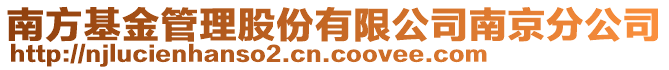 南方基金管理股份有限公司南京分公司
http://njlucienhanso2.cn.coovee.com